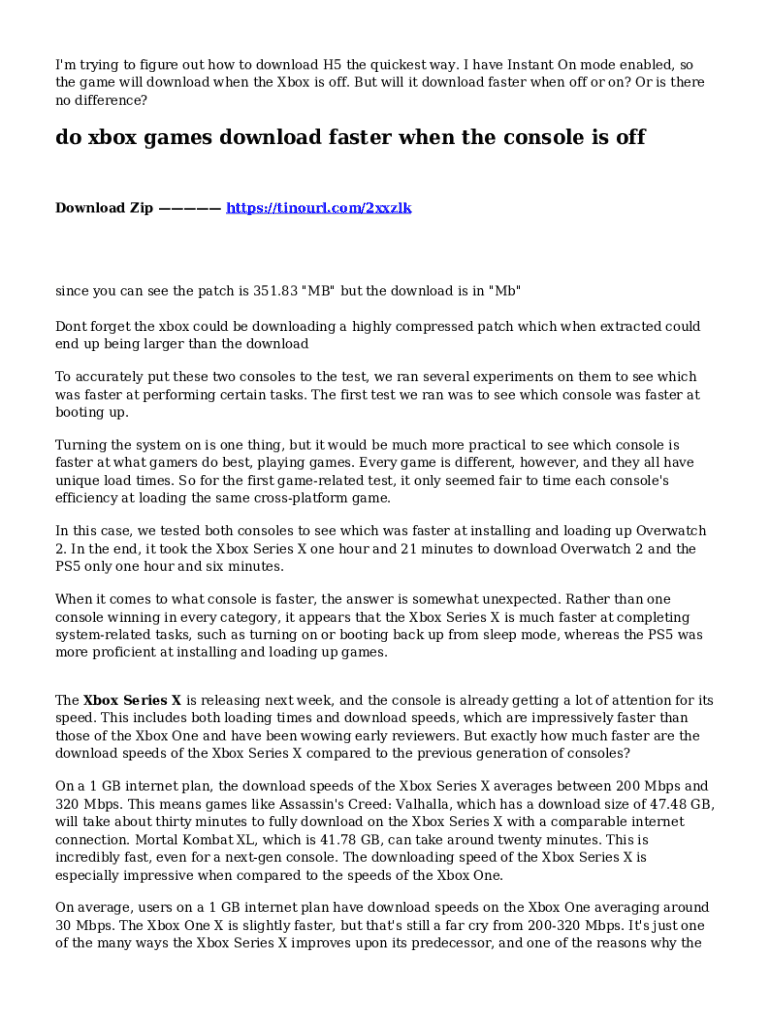 I'm trying to figure out how to download H5 the quickest way. I have Instant On mode enabled, so the game will download when the Xbox is off. But will it download faster when off or on? Or is there no difference?

do xbox games download faster when the console is off

Download Zip ————— https://tinourl.com/2xxzlk

since you can see the patch is 351.83 "MB" but the download is in "Mb"

Dont forget the xbox could be downloading a highly compressed patch which when extracted could end up being larger than the download

To accurately put these two consoles to the test, we ran several experiments on them to see which was faster at performing certain tasks. The first test we ran was to see which console was faster at booting up.

Turning the system on is one thing, but it would be much more practical to see which console is faster at what gamers do best, playing games. Every game is different, however, and they all have unique load times. So for the first game-related test, it only seemed fair to time each console's efficiency at loading the same cross-platform game.

In this case, we tested both consoles to see which was faster at installing and loading up Overwatch 2. In the end, it took the Xbox Series X one hour and 21 minutes to download Overwatch 2 and the PS5 only one hour and six minutes.

When it comes to what console is faster, the answer is somewhat unexpected. Rather than one console winning in every category, it appears that the Xbox Series X is much faster at completing system-related tasks, such as turning on or booting back up from sleep mode, whereas the PS5 was more proficient at installing and loading up games.

The Xbox Series X is releasing next week, and the console is already getting a lot of attention for its speed. This includes both loading times and download speeds, which are impressively faster than those of the Xbox One and have been wowing early reviewers. But exactly how much faster are the download speeds of the Xbox Series X compared to the previous generation of consoles?

On a 1 GB internet plan, the download speeds of the Xbox Series X averages between 200 Mbps and 320 Mbps. This means games like Assassin's Creed: Valhalla, which has a download size of 47.48 GB, will take about thirty minutes to fully download on the Xbox Series X with a comparable internet connection. Mortal Kombat XL, which is 41.78 GB, can take around twenty minutes. This is incredibly fast, even for a next-gen console. The downloading speed of the Xbox Series X is especially impressive when compared to the speeds of the Xbox One.

On average, users on a 1 GB internet plan have download speeds on the Xbox One averaging around 30 Mbps. The Xbox One X is slightly faster, but that's still a far cry from 200-320 Mbps. It's just one of the many ways the Xbox Series X improves upon its predecessor, and one of the reasons why the